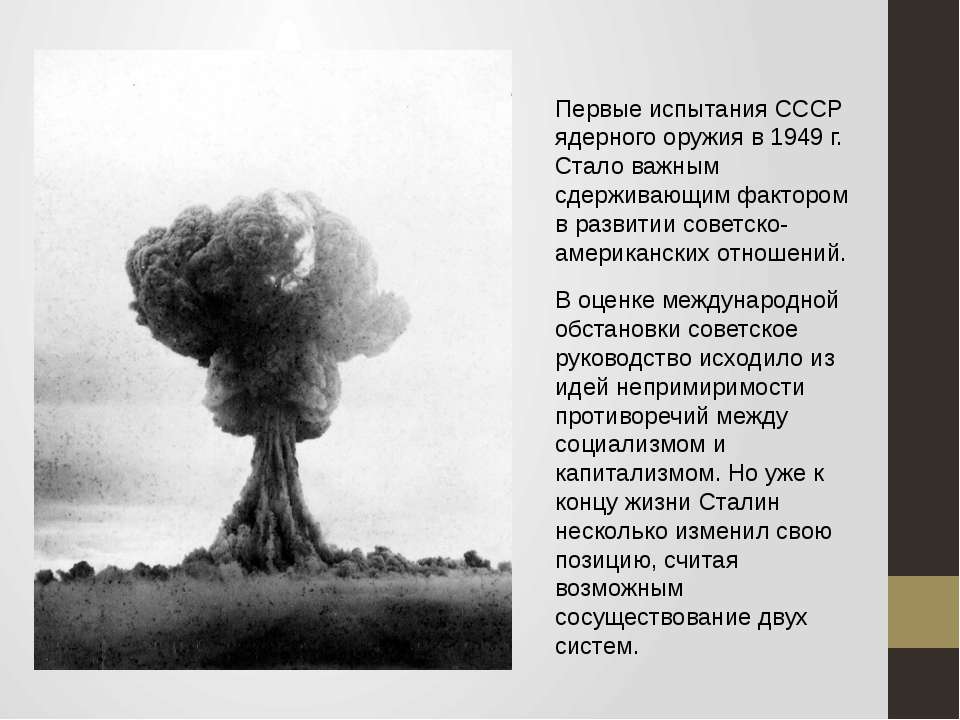 Первые испытания СССР ядерного оружия в 1949 г. Стало важным сдерживающим фактором в развитии советско-американских отношений.

В оценке международной обстановки советское руководство исходило из идей непримиримости противоречий между социализмом и капитализмом. Но уже к концу жизни Сталин несколько изменил свою позицию, считая возможным сосуществование двух систем.